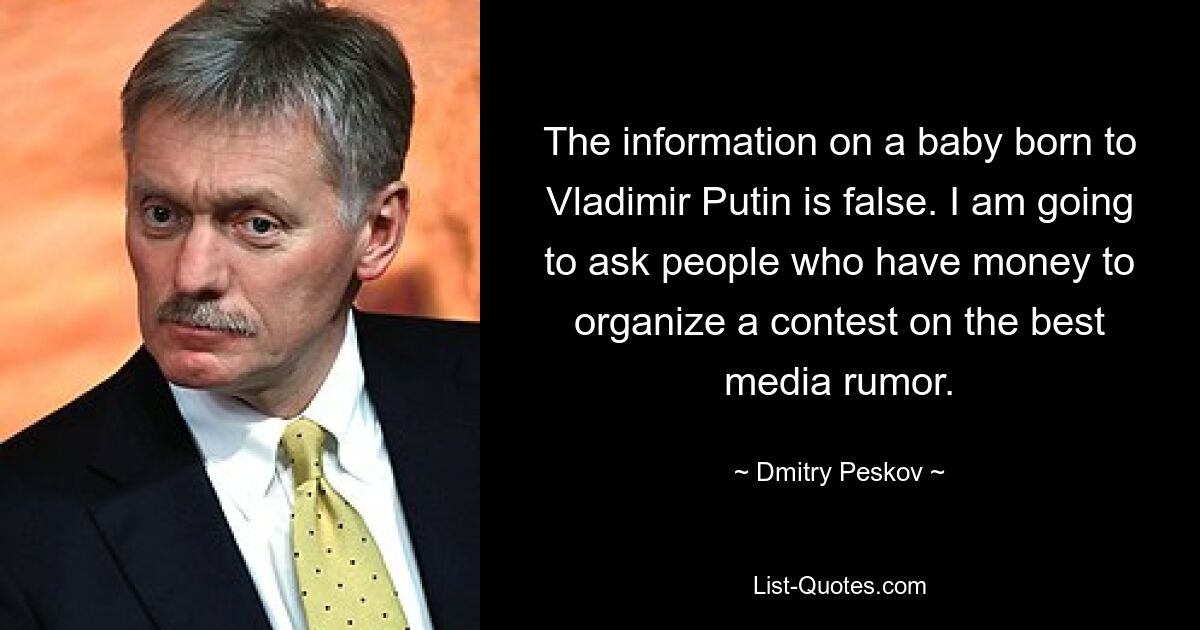 The information on a baby born to Vladimir Putin is false. I am going to ask people who have money to organize a contest on the best media rumor.

~ Dmitry Peskov ~

List-Quotes.com